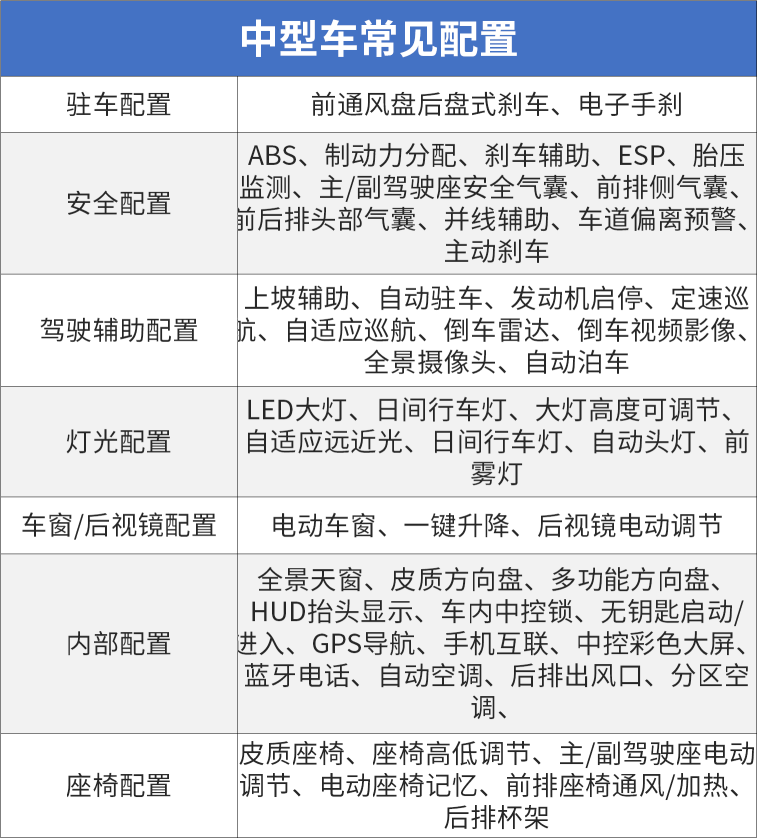 | 中型车常见配置 | |
|---|---|
| 驻车配置 | 前通风盘后盘式刹车、电子手刹 |
| 安全配置 | ABS、制动力分配、刹车辅助、ESP、胎压监测、主/副驾驶座安全气囊、前排侧气囊、前后排头部气囊、并线辅助、车道偏离预警、主动刹车 |
| 驾驶辅助配置 | 上坡辅助、自动驻车、发动机启停、定速巡航、自适应巡航、倒车雷达、倒车视频影像、全景摄像头、自动泊车 |
| 灯光配置 | LED大灯、日间行车灯、大灯高度可调节、自适应远近光、日间行车灯、自动头灯、前雾灯 |
| 车窗/后视镜配置 | 电动车窗、一键升降、后视镜电动调节 |
| 内部配置 | 全景天窗、皮质方向盘、多功能方向盘、HUD抬头显示、车内中控锁、无钥匙启动/进入、GPS导航、手机互联、中控彩色大屏、蓝牙电话、自动空调、后排出风口、分区空调、 |
| 座椅配置 | 皮质座椅、座椅高低调节、主/副驾驶座电动调节、电动座椅记忆、前排座椅通风/加热、后排杯架 |